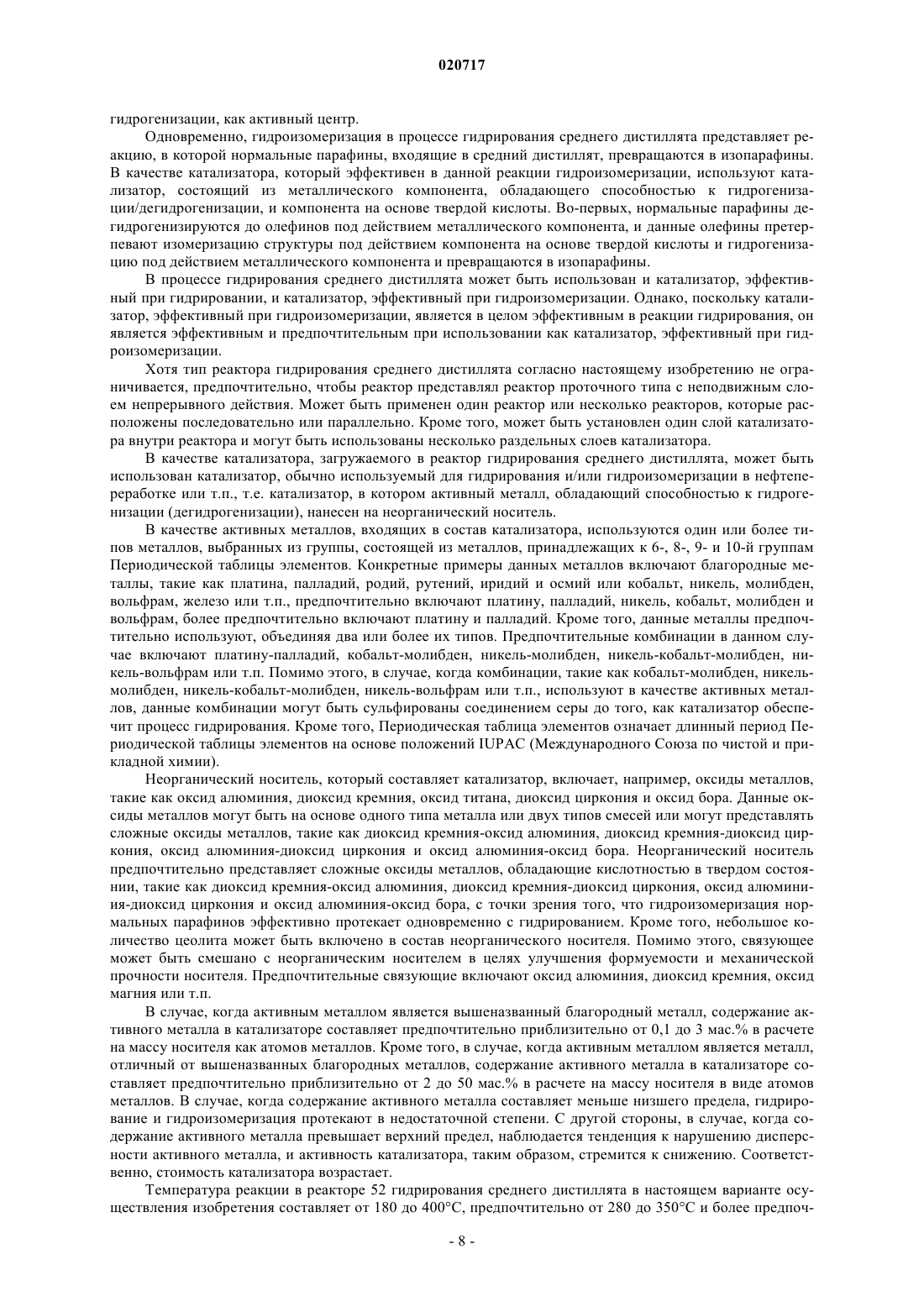 020717

гидрогенизации, как активный центр.

Одновременно, гидроизомеризация в процессе гидрирования среднего дистиллята представляет реакцию, в которой нормальные парафины, входящие в средний дистиллят, превращаются в изопарафины. В качестве катализатора, который эффективен в данной реакции гидроизомеризации, используют катализатор, состоящий из металлического компонента, обладающего способностью к гидрогенизации/дегидрогенизации, и компонента на основе твердой кислоты. Во-первых, нормальные парафины дегидрогенизируются до олефинов под действием металлического компонента, и данные олефины претерпевают изомеризацию структуры под действием компонента на основе твердой кислоты и гидрогенизацию под действием металлического компонента и превращаются в изопарафины.

В процессе гидрирования среднего дистиллята может быть использован и катализатор, эффективный при гидрировании, и катализатор, эффективный при гидроизомеризации. Однако, поскольку катализатор, эффективный при гидроизомеризации, является в целом эффективным в реакции гидрирования, он является эффективным и предпочтительным при использовании как катализатор, эффективный при гидроизомеризации.

Хотя тип реактора гидрирования среднего дистиллята согласно настоящему изобретению не ограничивается, предпочтительно, чтобы реактор представлял реактор проточного типа с неподвижным слоем непрерывного действия. Может быть применен один реактор или несколько реакторов, которые расположены последовательно или параллельно. Кроме того, может быть установлен один слой катализатора внутри реактора и могут быть использованы несколько раздельных слоев катализатора.

В качестве катализатора, загружаемого в реактор гидрирования среднего дистиллята, может быть использован катализатор, обычно используемый для гидрирования и/или гидроизомеризации в нефтепереработке или т.п., т.е. катализатор, в котором активный металл, обладающий способностью к гидрогенизации (дегидрогенизации), нанесен на неорганический носитель.

В качестве активных металлов, входящих в состав катализатора, используются один или более типов металлов, выбранных из группы, состоящей из металлов, принадлежащих к 6-, 8-, 9- и 10-й группам Периодической таблицы элементов. Конкретные примеры данных металлов включают благородные металлы, такие как платина, палладий, родий, рутений, иридий и осмий или кобальт, никель, молибден, вольфрам, железо или т.п., предпочтительно включают платину, палладий, никель, кобальт, молибден и вольфрам, более предпочтительно включают платину и палладий. Кроме того, данные металлы предпочтительно используют, объединяя два или более их типов. Предпочтительные комбинации в данном случае включают платину-палладий, кобальт-молибден, никель-молибден, никель-кобальт-молибден, никель-вольфрам или т.п. Помимо этого, в случае, когда комбинации, такие как кобальт-молибден, никель-молибден, никель-кобальт-молибден, никель-вольфрам или т.п., используют в качестве активных металлов, данные комбинации могут быть сульфированы соединением серы до того, как катализатор обеспечит процесс гидрирования. Кроме того, Периодическая таблица элементов означает длинный период Периодической таблицы элементов на основе положений IUPAC (Международного Союза по чистой и прикладной химии).

Неорганический носитель, который составляет катализатор, включает, например, оксиды металлов, такие как оксид алюминия, диоксид кремния, оксид титана, диоксид циркония и оксид бора. Данные оксиды металлов могут быть на основе одного типа металла или двух типов смесей или могут представлять сложные оксиды металлов, такие как диоксид кремния-оксид алюминия, диоксид кремния-диоксид циркония, оксид алюминия-диоксид циркония и оксид алюминия-оксид бора. Неорганический носитель предпочтительно представляет сложные оксиды металлов, обладающие кислотностью в твердом состоянии, такие как диоксид кремния-оксид алюминия, диоксид кремния-диоксид циркония, оксид алюминия-диоксид циркония и оксид алюминия-оксид бора, с точки зрения того, что гидроизомеризация нормальных парафинов эффективно протекает одновременно с гидрированием. Кроме того, небольшое количество цеолита может быть включено в состав неорганического носителя. Помимо этого, связующее может быть смешано с неорганическим носителем в целях улучшения формуемости и механической прочности носителя. Предпочтительные связующие включают оксид алюминия, диоксид кремния, оксид магния или т.п.

В случае, когда активным металлом является вышеназванный благородный металл, содержание активного металла в катализаторе составляет предпочтительно приблизительно от 0,1 до 3 мас.% в расчете на массу носителя как атомов металлов. Кроме того, в случае, когда активным металлом является металл, отличный от вышеназванных благородных металлов, содержание активного металла в катализаторе составляет предпочтительно приблизительно от 2 до 50 мас.% в расчете на массу носителя в виде атомов металлов. В случае, когда содержание активного металла составляет меньше низшего предела, гидрирование и гидроизомеризация протекают в недостаточной степени. С другой стороны, в случае, когда содержание активного металла превышает верхний предел, наблюдается тенденция к нарушению дисперсности активного металла, и активность катализатора, таким образом, стремится к снижению. Соответственно, стоимость катализатора возрастает.

Температура реакции в реакторе 52 гидрирования среднего дистиллята в настоящем варианте осуществления изобретения составляет от 180 до 400°C, предпочтительно от 280 до 350°C и более предпоч-

- 8 -